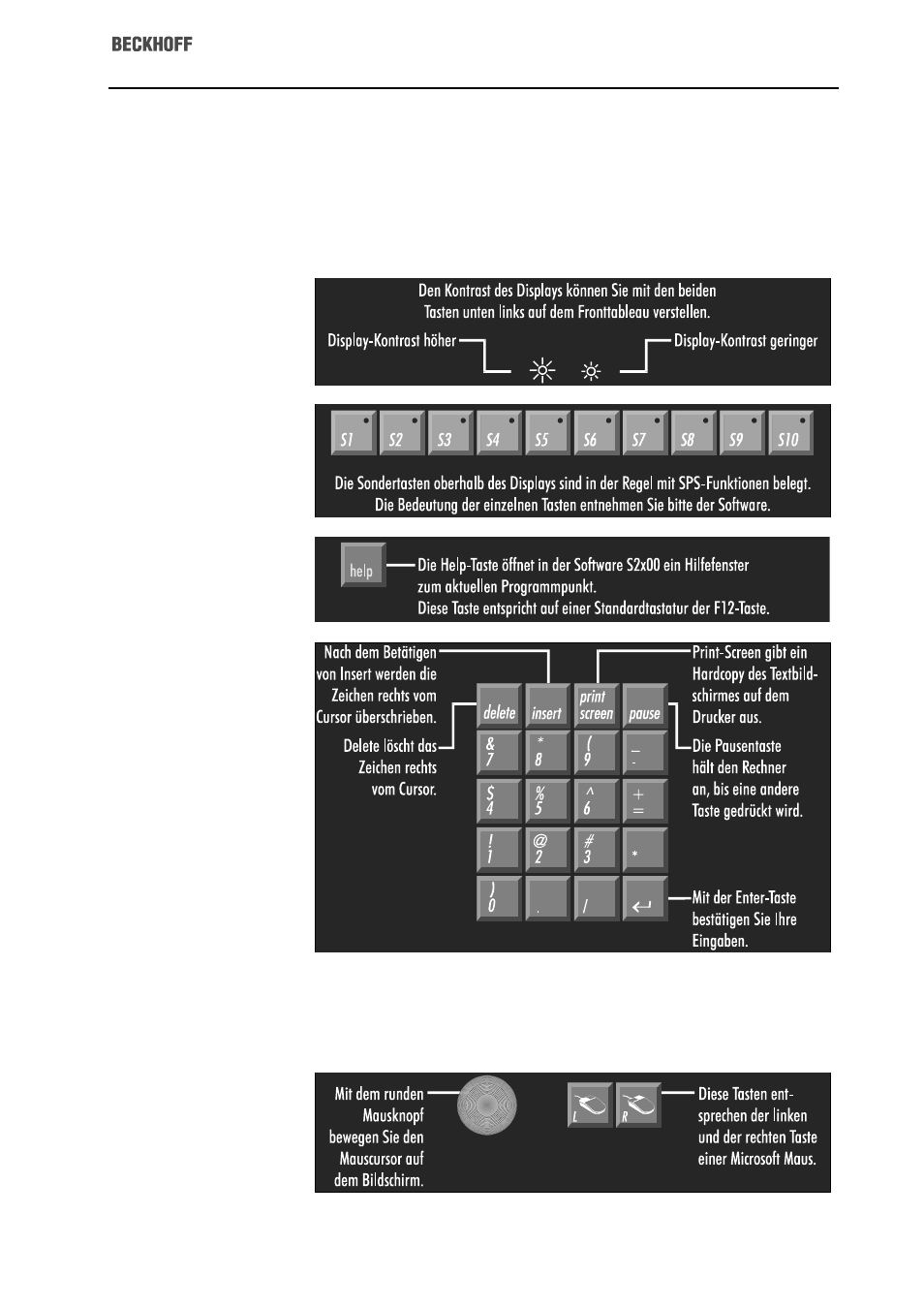 BECKHOFF

Den Kontrast des Displays können Sie mit den beiden Tasten unten links auf dem Fronttableau verstellen.

Display-Kontrast höher

Display-Kontrast geringer

S1 S2 S3 S4 S5 S6 S7 S8 S9 S10

Die Sondertasten oberhalb des Displays sind in der Regel mit SPS-Funktionen belegt. Die Bedeutung der einzelnen Tasten entnehmen Sie bitte der Software.

help

Die Help-Taste öffnet in der Software S2x00 ein Hilfefenster zum aktuellen Programmpunkt. Diese Taste entspricht auf einer Standardtastatur der F12-Taste.

Nach dem Betätigen von Insert werden die Zeichen rechts vom Cursor überschrieben.

Delete löscht das Zeichen rechts vom Cursor.

delete insert print screen pause

& 7 * 8 ( 9 _ -

$ 4 % 5 ^ 6 + =

! 1 @ 2 # 3 *

) 0 . /

Print-Screen gibt ein Hardcopy des Textbildschirmes auf dem Drucker aus.

Die Pausentaste hält den Rechner an, bis eine andere Taste gedrückt wird.

Mit der Enter-Taste bestätigen Sie Ihre Eingaben.

Mit dem runden Mausknopf bewegen Sie den Mauscursor auf dem Bildschirm.

L R

Diese Tasten entsprechen der linken und der rechten Taste einer Microsoft Maus.